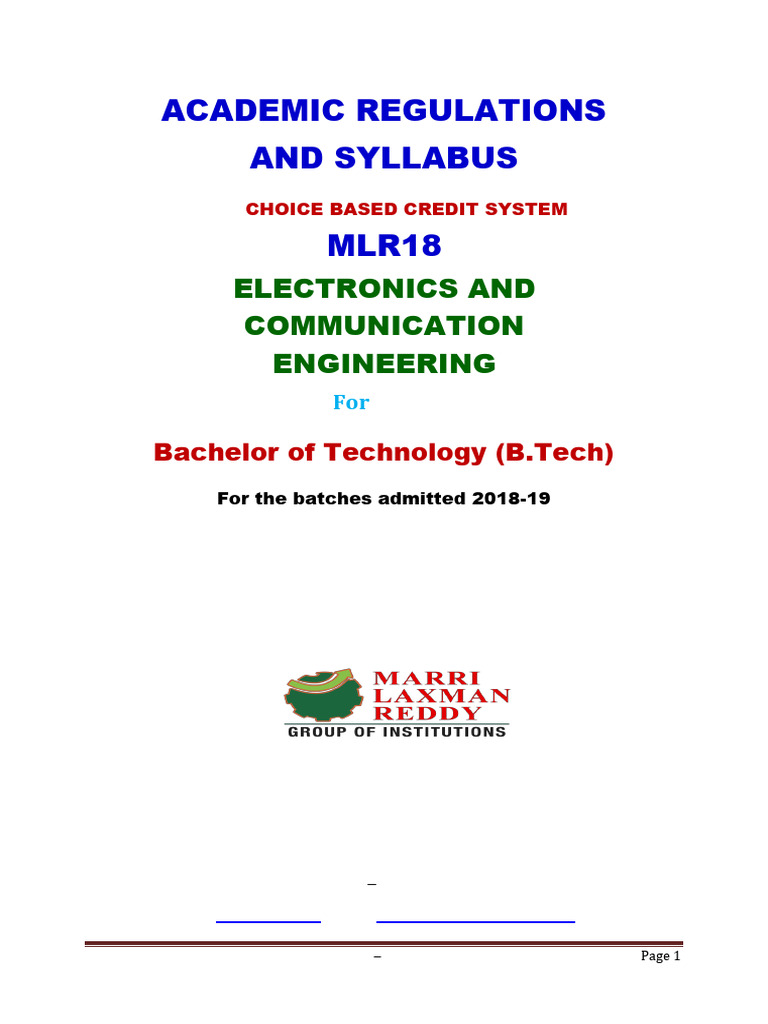 ACADEMIC REGULATIONS AND SYLLABUS

CHOICE BASED CREDIT SYSTEM

MLR18

ELECTRONICS AND COMMUNICATION ENGINEERING

For

Bachelor of Technology (B.Tech)

For the batches admitted 2018-19

MARRI LAXMAN REDDY
GROUP OF INSTITUTIONS

–

–

Page 1